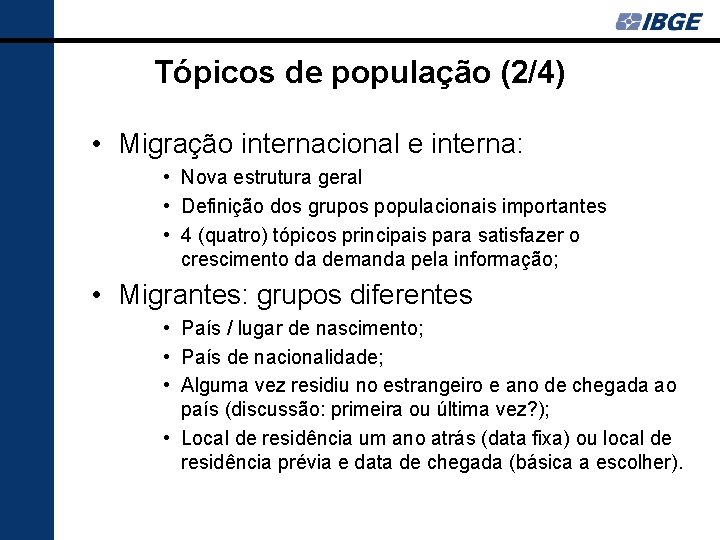 IBGE

Tópicos de população (2/4)

• Migração internacional e interna:
  • Nova estrutura geral
  • Definição dos grupos populacionais importantes
  • 4 (quatro) tópicos principais para satisfazer o crescimento da demanda pela informação;

• Migrantes: grupos diferentes
  • País / lugar de nascimento;
  • País de nacionalidade;
  • Alguma vez residiu no estrangeiro e ano de chegada ao país (discussão: primeira ou última vez?);
  • Local de residência um ano atrás (data fixa) ou local de residência prévia e data de chegada (básica a escolher).